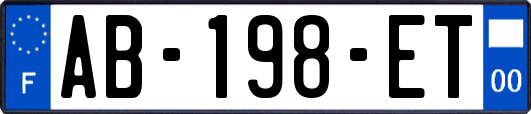 F

AB-198-ET

00